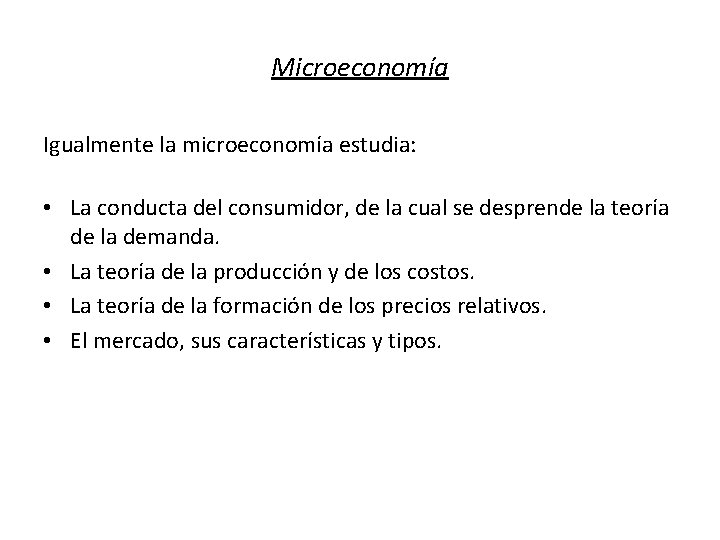 Microeconomía

Igualmente la microeconomía estudia:

• La conducta del consumidor, de la cual se desprende la teoría de la demanda.
• La teoría de la producción y de los costos.
• La teoría de la formación de los precios relativos.
• El mercado, sus características y tipos.